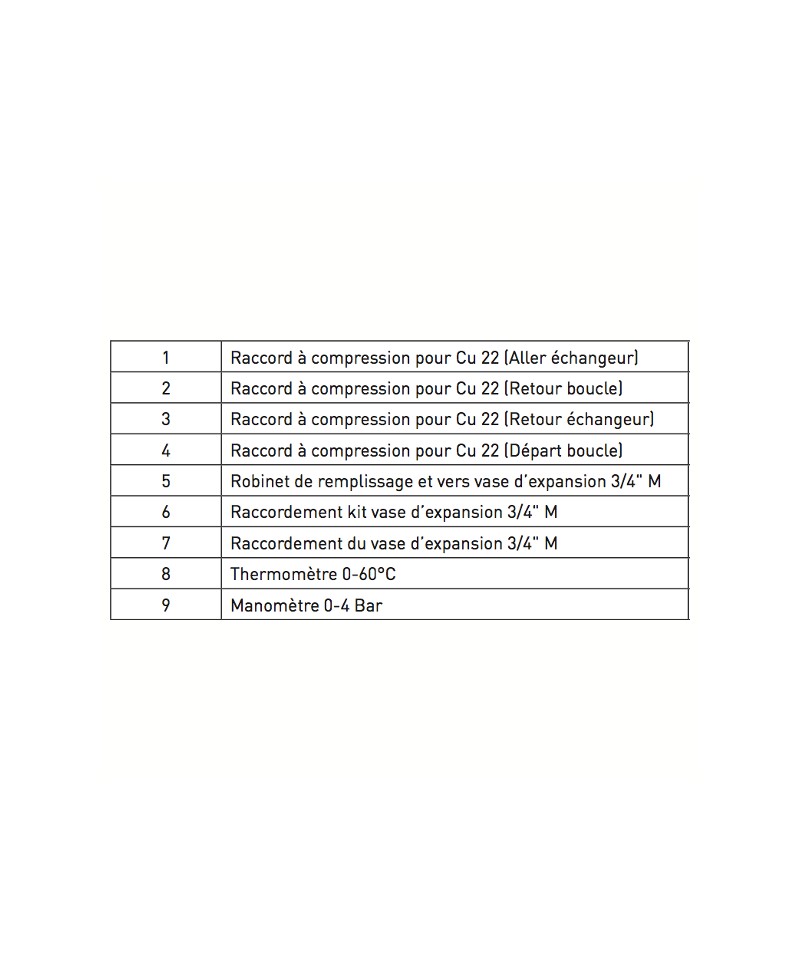 | 1 | Raccord à compression pour Cu 22 (Aller échangeur) |
|---|---|
| 2 | Raccord à compression pour Cu 22 (Retour boucle) |
| 3 | Raccord à compression pour Cu 22 (Retour échangeur) |
| 4 | Raccord à compression pour Cu 22 (Départ boucle) |
| 5 | Robinet de remplissage et vers vase d'expansion 3/4" M |
| 6 | Raccordement kit vase d'expansion 3/4" M |
| 7 | Raccordement du vase d'expansion 3/4" M |
| 8 | Thermomètre 0-60°C |
| 9 | Manomètre 0-4 Bar |